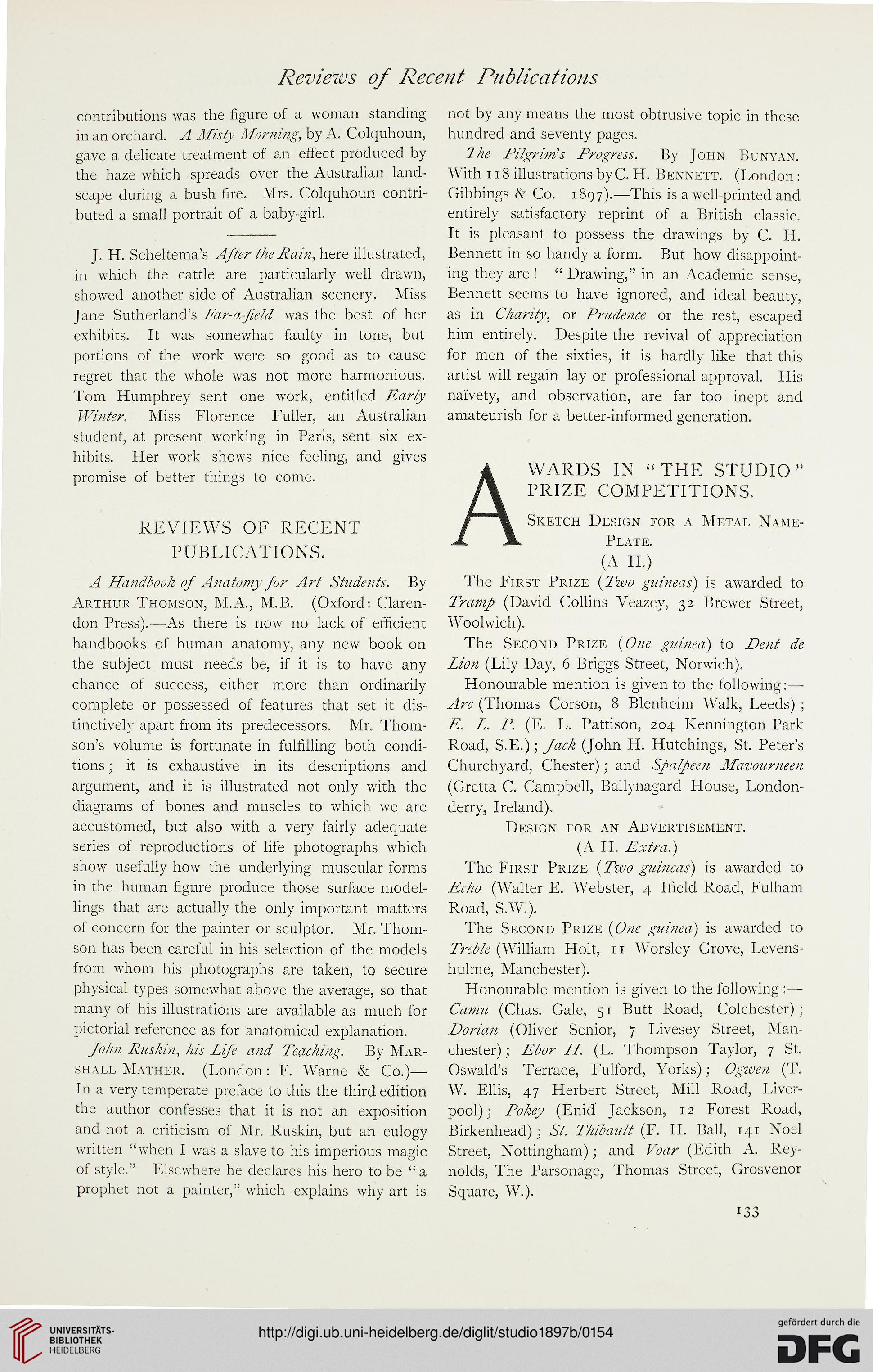 Reviews of Recent Publications

contributions was the figure of a woman standing in an orchard. A Misty Morning, by A. Colquhoun, gave a delicate treatment of an effect produced by the haze which spreads over the Australian landscape during a bush fire. Mrs. Colquhoun contributed a small portrait of a baby-girl.

J. H. Scheltema's After the Rain, here illustrated, in which the cattle are particularly well drawn, showed another side of Australian scenery. Miss Jane Sutherland's Far-a-field was the best of her exhibits. It was somewhat faulty in tone, but portions of the work were so good as to cause regret that the whole was not more harmonious. Tom Humphrey sent one work, entitled Early Winter. Miss Florence Fuller, an Australian student, at present working in Paris, sent six exhibits. Her work shows nice feeling, and gives promise of better things to come.

REVIEWS OF RECENT PUBLICATIONS.

A Handbook of Anatomy for Art Students. By Arthur Thomson, M.A., M.B. (Oxford: Clarendon Press).—As there is now no lack of efficient handbooks of human anatomy, any new book on the subject must needs be, if it is to have any chance of success, either more than ordinarily complete or possessed of features that set it distinctively apart from its predecessors. Mr. Thomson's volume is fortunate in fulfilling both conditions; it is exhaustive in its descriptions and argument, and it is illustrated not only with the diagrams of bones and muscles to which we are accustomed, but also with a very fairly adequate series of reproductions of life photographs which show usefully how the underlying muscular forms in the human figure produce those surface modellings that are actually the only important matters of concern for the painter or sculptor. Mr. Thomson has been careful in his selection of the models from whom his photographs are taken, to secure physical types somewhat above the average, so that many of his illustrations are available as much for pictorial reference as for anatomical explanation.

John Ruskin, his Life and Teaching. By Marshall Mather. (London: F. Warne & Co.)—In a very temperate preface to this the third edition the author confesses that it is not an exposition and not a criticism of Mr. Ruskin, but an eulogy written "when I was a slave to his imperious magic of style." Elsewhere he declares his hero to be "a prophet not a painter," which explains why art is not by any means the most obtrusive topic in these hundred and seventy pages.

The Pilgrim's Progress. By John Bunyan. With 118 illustrations by C. H. Bennett. (London: Gibbings & Co. 1897).—This is a well-printed and entirely satisfactory reprint of a British classic. It is pleasant to possess the drawings by C. H. Bennett in so handy a form. But how disappointing they are! "Drawing," in an Academic sense, Bennett seems to have ignored, and ideal beauty, as in Charity, or Prudence or the rest, escaped him entirely. Despite the revival of appreciation for men of the sixties, it is hardly like that this artist will regain lay or professional approval. His naïvety, and observation, are far too inept and amateurish for a better-informed generation.

AWARDS IN "THE STUDIO" PRIZE COMPETITIONS.

Sketch Design for a Metal Name-Plate.
(A II.)

The First Prize (Two guineas) is awarded to Tramp (David Collins Veazey, 32 Brewer Street, Woolwich).

The Second Prize (One guinea) to Dent de Lion (Lily Day, 6 Briggs Street, Norwich).

Honourable mention is given to the following:—Arc (Thomas Corson, 8 Blenheim Walk, Leeds); E. L. P. (E. L. Pattison, 204 Kennington Park Road, S.E.); Jack (John H. Hutchings, St. Peter's Churchyard, Chester); and Spalpeen Mavourneen (Gretta C. Campbell, Ballynagard House, Londonderry, Ireland).

Design for an Advertisement.
(A II. Extra.)

The First Prize (Two guineas) is awarded to Echo (Walter E. Webster, 4 Ifield Road, Fulham Road, S.W.).

The Second Prize (One guinea) is awarded to Treble (William Holt, 11 Worsley Grove, Levenshulme, Manchester).

Honourable mention is given to the following:—Camu (Chas. Gale, 51 Butt Road, Colchester); Dorian (Oliver Senior, 7 Livesey Street, Manchester); Ebor II. (L. Thompson Taylor, 7 St. Oswald's Terrace, Fulford, Yorks); Ogwen (T. W. Ellis, 47 Herbert Street, Mill Road, Liverpool); Pokey (Enid Jackson, 12 Forest Road, Birkenhead); St. Thibault (F. H. Ball, 141 Noel Street, Nottingham); and Voar (Edith A. Reynolds, The Parsonage, Thomas Street, Grosvenor Square, W.).

133

UNIVERSITÄTS-BIBLIOTHEK HEIDELBERG

http://digi.ub.uni-heidelberg.de/diglit/studio1897b/0154

gefördert durch die DFG